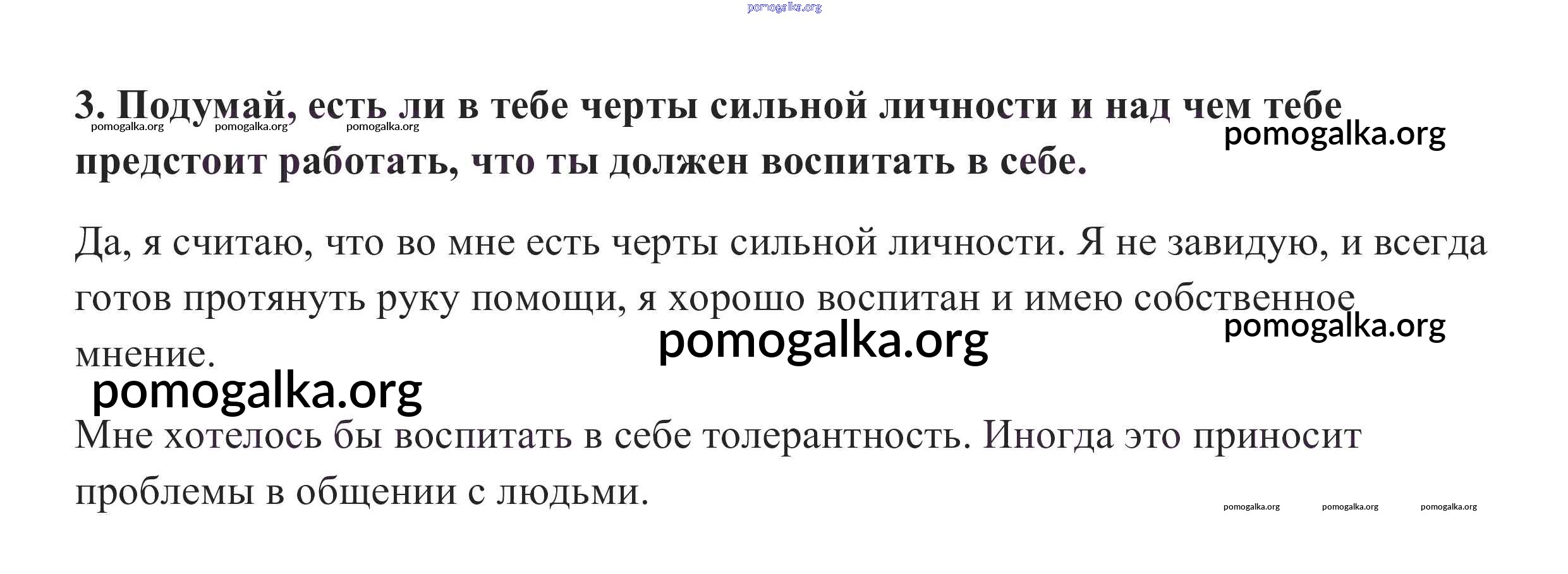 3. Подумай, есть ли в тебе черты сильной личности и над чем тебе предстоит работать, что ты должен воспитать в себе.

Да, я считаю, что во мне есть черты сильной личности. Я не завидую, и всегда готов протянуть руку помощи, я хорошо воспитан и имею собственное мнение.

Мне хотелось бы воспитать в себе толерантность. Иногда это приносит проблемы в общении с людьми.

pomogalka.org